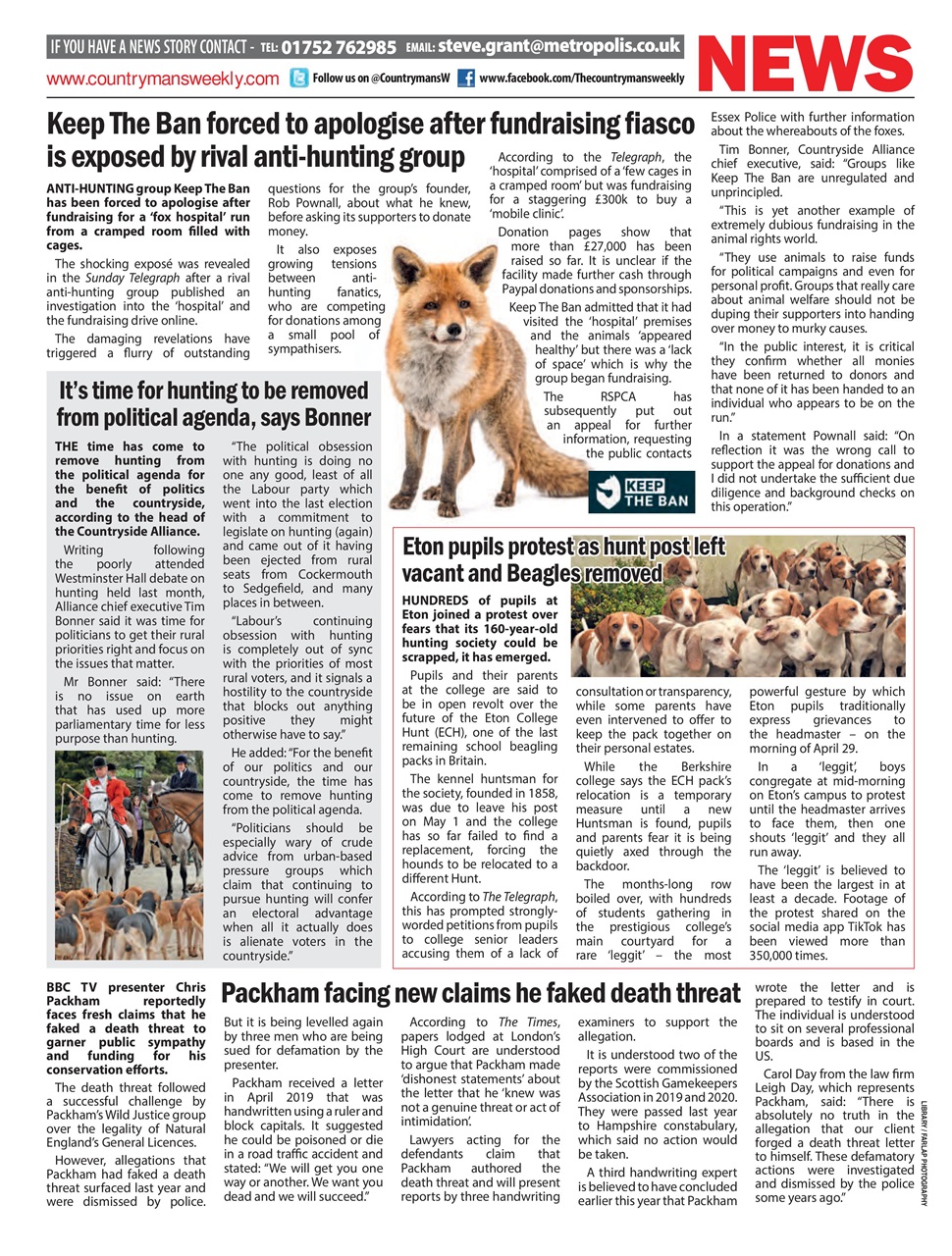 IF YOU HAVE A NEWS STORY CONTACT - TEL: 01752 762985 EMAIL: steve.grant@metropolis.co.uk

www.countrymansweekly.com Follow us on @CountrymansW www.facebook.com/Thecountrymansweekly

NEWS

Keep The Ban forced to apologise after fundraising fiasco is exposed by rival anti-hunting group

ANTI-HUNTING group Keep The Ban has been forced to apologise after fundraising for a 'fox hospital' run from a cramped room filled with cages.

The shocking exposé was revealed in the Sunday Telegraph after a rival anti-hunting group published an investigation into the 'hospital' and the fundraising drive online.

The damaging revelations have triggered a flurry of outstanding questions for the group's founder, Rob Pownall, about what he knew, before asking its supporters to donate money.

It also exposes growing tensions between anti-hunting fanatics, who are competing for donations among a small pool of sympathisers.

According to the Telegraph, the 'hospital' comprised of a 'few cages in a cramped room' but was fundraising for a staggering £300k to buy a 'mobile clinic'.

Donation pages show that more than £27,000 has been raised so far. It is unclear if the facility made further cash through Paypal donations and sponsorships.

Keep The Ban admitted that it had visited the 'hospital' premises and the animals 'appeared healthy' but there was a 'lack of space' which is why the group began fundraising.

The RSPCA has subsequently put out an appeal for further information, requesting the public contacts Essex Police with further information about the whereabouts of the foxes.

Tim Bonner, Countryside Alliance chief executive, said: "Groups like Keep The Ban are unregulated and unprincipled.

"This is yet another example of extremely dubious fundraising in the animal rights world.

"They use animals to raise funds for political campaigns and even for personal profit. Groups that really care about animal welfare should not be duping their supporters into handing over money to murky causes.

"In the public interest, it is critical they confirm whether all monies have been returned to donors and that none of it has been handed to an individual who appears to be on the run."

In a statement Pownall said: "On reflection it was the wrong call to support the appeal for donations and I did not undertake the sufficient due diligence and background checks on this operation."

KEEP THE BAN

It's time for hunting to be removed from political agenda, says Bonner

THE time has come to remove hunting from the political agenda for the benefit of politics and the countryside, according to the head of the Countryside Alliance.

Writing following the poorly attended Westminster Hall debate on hunting held last month, Alliance chief executive Tim Bonner said it was time for politicians to get their rural priorities right and focus on the issues that matter.

Mr Bonner said: "There is no issue on earth that has used up more parliamentary time for less purpose than hunting.

"The political obsession with hunting is doing no one any good, least of all the Labour party which went into the last election with a commitment to legislate on hunting (again) and came out of it having been ejected from rural seats from Cockermouth to Sedgefield, and many places in between.

"Labour's continuing obsession with hunting is completely out of sync with the priorities of most rural voters, and it signals a hostility to the countryside that blocks out anything positive they might otherwise have to say."

He added: "For the benefit of our politics and our countryside, the time has come to remove hunting from the political agenda.

"Politicians should be especially wary of crude advice from urban-based pressure groups which claim that continuing to pursue hunting will confer an electoral advantage when all it actually does is alienate voters in the countryside."

Eton pupils protest as hunt post left vacant and Beagles removed

HUNDREDS of pupils at Eton joined a protest over fears that its 160-year-old hunting society could be scrapped, it has emerged.

Pupils and their parents at the college are said to be in open revolt over the future of the Eton College Hunt (ECH), one of the last remaining school beagling packs in Britain.

The kennel huntsman for the society, founded in 1858, was due to leave his post on May 1 and the college has so far failed to find a replacement, forcing the hounds to be relocated to a different Hunt.

According to The Telegraph, this has prompted strongly-worded petitions from pupils to college senior leaders accusing them of a lack of consultation or transparency, while some parents have even intervened to offer to keep the pack together on their personal estates.

While the Berkshire college says the ECH pack's relocation is a temporary measure until a new Huntsman is found, pupils and parents fear it is being quietly axed through the backdoor.

The months-long row boiled over, with hundreds of students gathering in the prestigious college's main courtyard for a rare 'leggit' – the most powerful gesture by which Eton pupils traditionally express grievances to the headmaster – on the morning of April 29.

In a 'leggit', boys congregate at mid-morning on Eton's campus to protest until the headmaster arrives to face them, then one shouts 'leggit' and they all run away.

The 'leggit' is believed to have been the largest in at least a decade. Footage of the protest shared on the social media app TikTok has been viewed more than 350,000 times.

Packham facing new claims he faked death threat

BBC TV presenter Chris Packham reportedly faces fresh claims that he faked a death threat to garner public sympathy and funding for his conservation efforts.

The death threat followed a successful challenge by Packham's Wild Justice group over the legality of Natural England's General Licences.

However, allegations that Packham had faked a death threat surfaced last year and were dismissed by police.

But it is being levelled again by three men who are being sued for defamation by the presenter.

Packham received a letter in April 2019 that was handwritten using a ruler and block capitals. It suggested he could be poisoned or die in a road traffic accident and stated: "We will get you one way or another. We want you dead and we will succeed."

According to The Times, papers lodged at London's High Court are understood to argue that Packham made 'dishonest statements' about the letter that he 'knew was not a genuine threat or act of intimidation'.

Lawyers acting for the defendants claim that Packham authored the death threat and will present reports by three handwriting examiners to support the allegation.

It is understood two of the reports were commissioned by the Scottish Gamekeepers Association in 2019 and 2020. They were passed last year to Hampshire constabulary, which said no action would be taken.

A third handwriting expert is believed to have concluded earlier this year that Packham wrote the letter and is prepared to testify in court. The individual is understood to sit on several professional boards and is based in the US.

Carol Day from the law firm Leigh Day, which represents Packham, said: "There is absolutely no truth in the allegation that our client forged a death threat letter to himself. These defamatory actions were investigated and dismissed by the police some years ago."

LIBRARY / FARLAP PHOTOGRAPHY